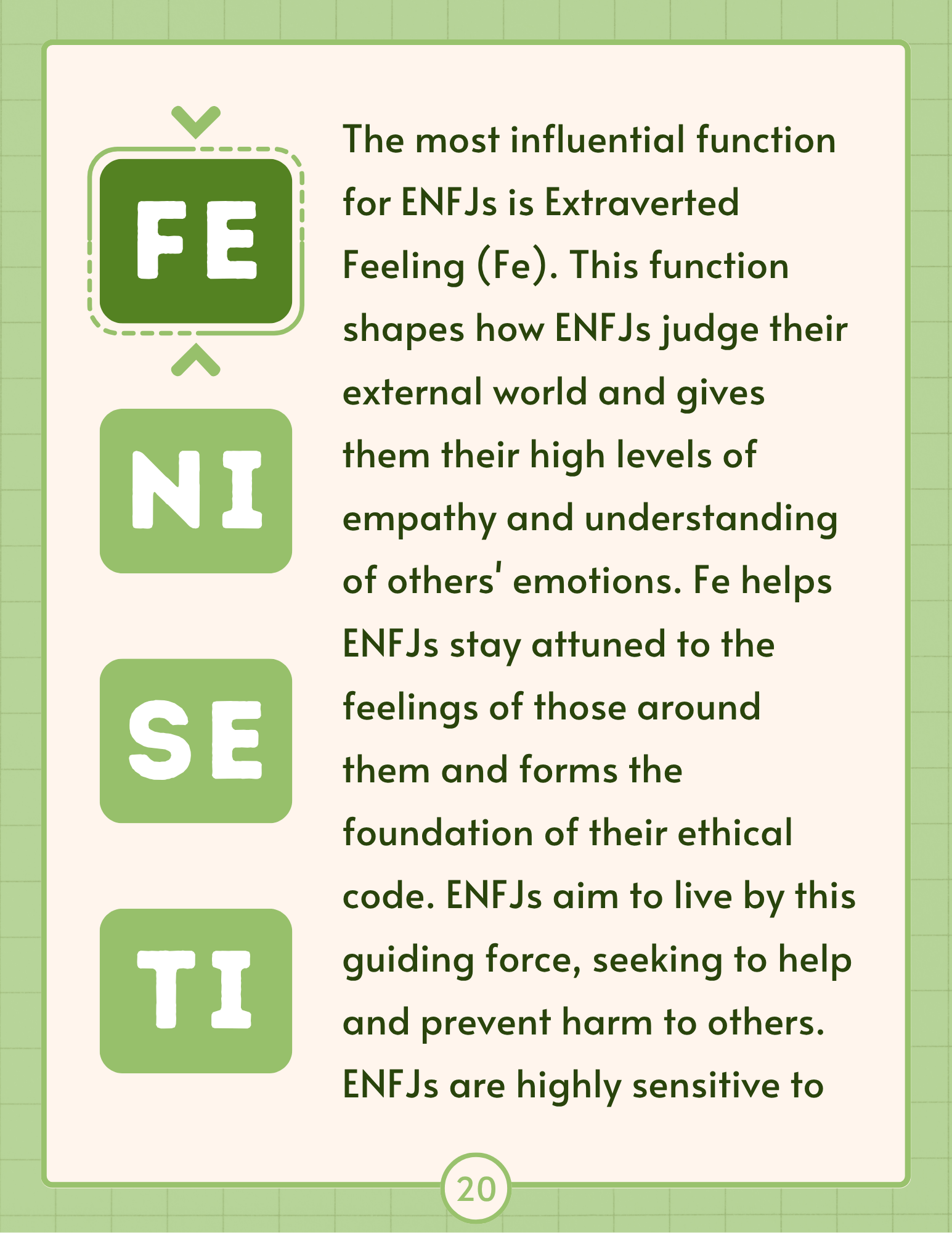 FE

NI

SE

TI

The most influential function for ENFJs is Extraverted Feeling (Fe). This function shapes how ENFJs judge their external world and gives them their high levels of empathy and understanding of others' emotions. Fe helps ENFJs stay attuned to the feelings of those around them and forms the foundation of their ethical code. ENFJs aim to live by this guiding force, seeking to help and prevent harm to others. ENFJs are highly sensitive to

20